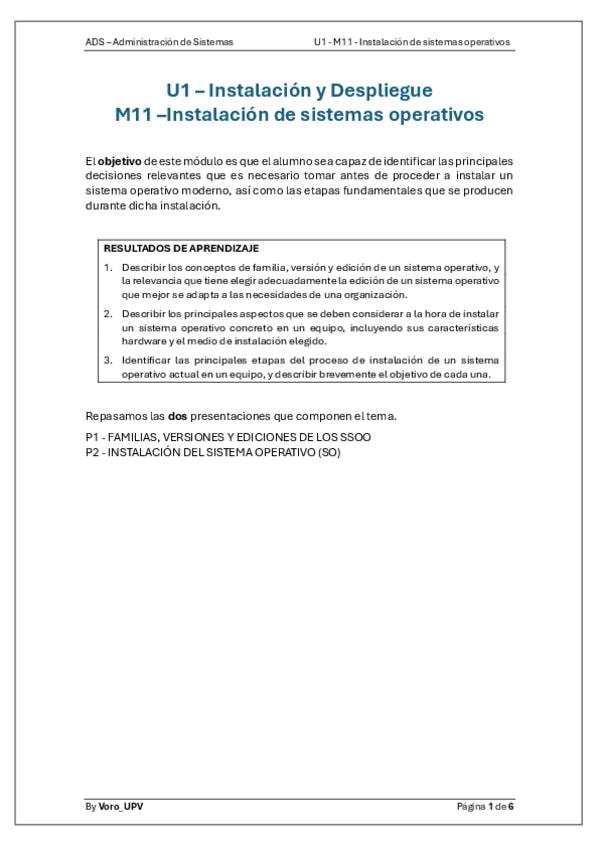 ADS – Administración de Sistemas U1 - M11 - Instalación de sistemas operativos

U1 – Instalación y Despliegue
M11 –Instalación de sistemas operativos

El objetivo de este módulo es que el alumno sea capaz de identificar las principales decisiones relevantes que es necesario tomar antes de proceder a instalar un sistema operativo moderno, así como las etapas fundamentales que se producen durante dicha instalación.

RESULTADOS DE APRENDIZAJE

1. Describir los conceptos de familia, versión y edición de un sistema operativo, y la relevancia que tiene elegir adecuadamente la edición de un sistema operativo que mejor se adapta a las necesidades de una organización.
2. Describir los principales aspectos que se deben considerar a la hora de instalar un sistema operativo concreto en un equipo, incluyendo sus características hardware y el medio de instalación elegido.
3. Identificar las principales etapas del proceso de instalación de un sistema operativo actual en un equipo, y describir brevemente el objetivo de cada una.

Repasamos las dos presentaciones que componen el tema.

P1 - FAMILIAS, VERSIONES Y EDICIONES DE LOS SSOO
P2 - INSTALACIÓN DEL SISTEMA OPERATIVO (SO)

By Voro_UPV Página 1 de 6